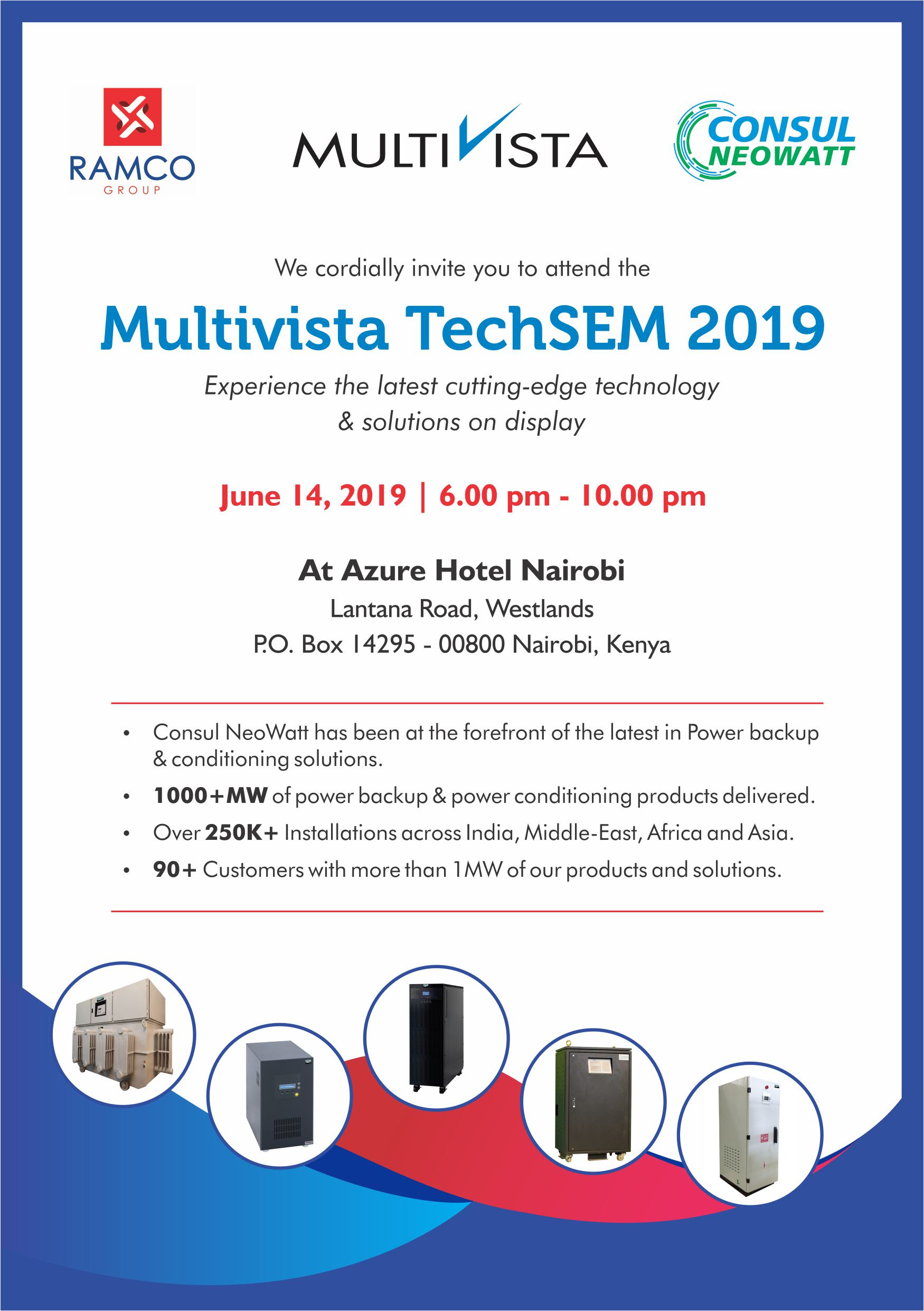 RAMCO
GROUP

MULTIVISTA

CONSUL
NEOWATT

We cordially invite you to attend the

Multivista TechSEM 2019

Experience the latest cutting-edge technology & solutions on display

June 14, 2019 | 6.00 pm - 10.00 pm

At Azure Hotel Nairobi
Lantana Road, Westlands
P.O. Box 14295 - 00800 Nairobi, Kenya

• Consul NeoWatt has been at the forefront of the latest in Power backup & conditioning solutions.
• 1000+MW of power backup & power conditioning products delivered.
• Over 250K+ Installations across India, Middle-East, Africa and Asia.
• 90+ Customers with more than 1MW of our products and solutions.